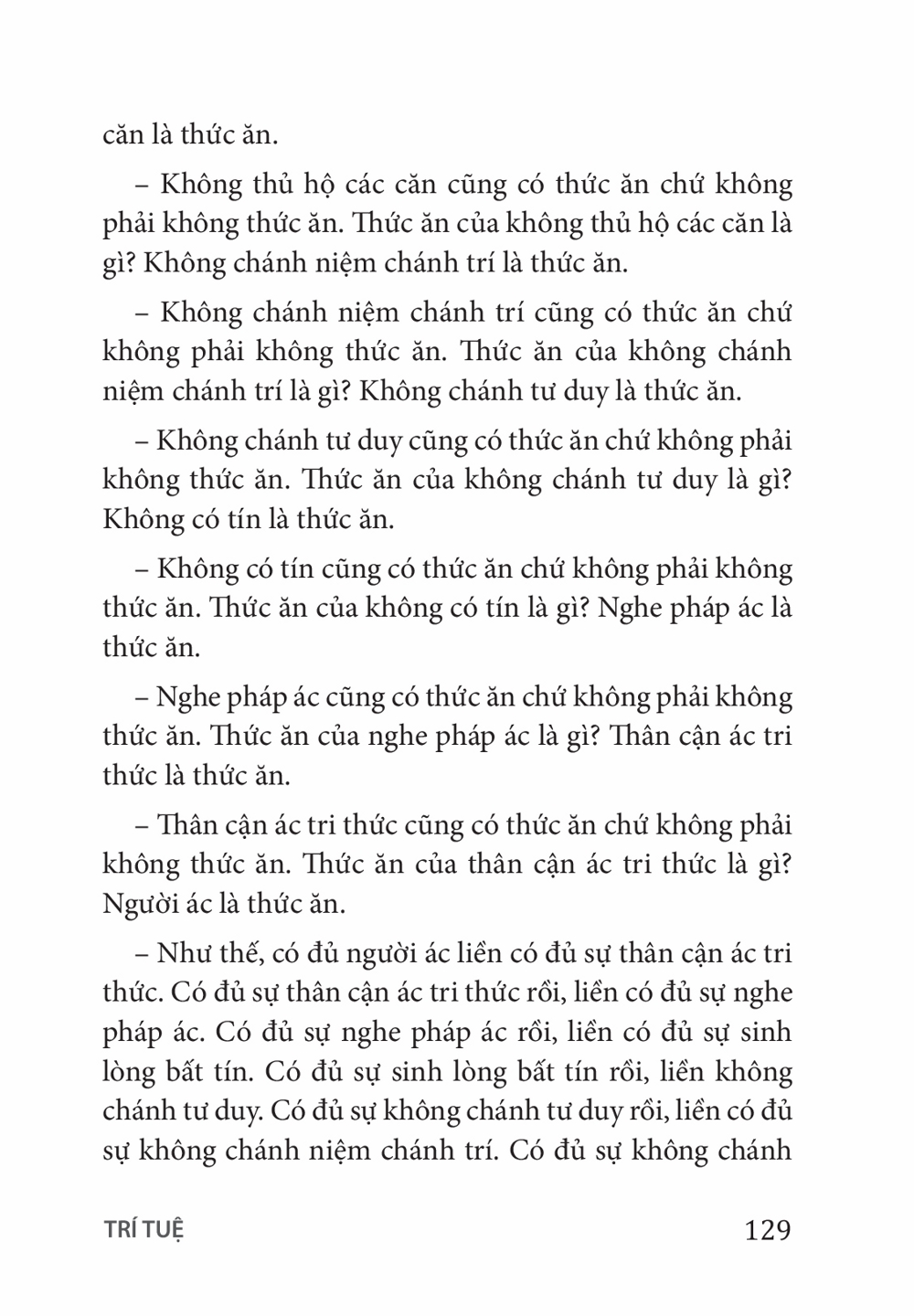 căn là thức ăn.

– Không thủ hộ các căn cũng có thức ăn chứ không phải không thức ăn. Thức ăn của không thủ hộ các căn là gì? Không chánh niệm chánh trí là thức ăn.

– Không chánh niệm chánh trí cũng có thức ăn chứ không phải không thức ăn. Thức ăn của không chánh niệm chánh trí là gì? Không chánh tư duy là thức ăn.

– Không chánh tư duy cũng có thức ăn chứ không phải không thức ăn. Thức ăn của không chánh tư duy là gì? Không có tín là thức ăn.

– Không có tín cũng có thức ăn chứ không phải không thức ăn. Thức ăn của không có tín là gì? Nghe pháp ác là thức ăn.

– Nghe pháp ác cũng có thức ăn chứ không phải không thức ăn. Thức ăn của nghe pháp ác là gì? Thân cận ác tri thức là thức ăn.

– Thân cận ác tri thức cũng có thức ăn chứ không phải không thức ăn. Thức ăn của thân cận ác tri thức là gì? Người ác là thức ăn.

– Như thế, có đủ người ác liền có đủ sự thân cận ác tri thức. Có đủ sự thân cận ác tri thức rồi, liền có đủ sự nghe pháp ác. Có đủ sự nghe pháp ác rồi, liền có đủ sự sinh lòng bất tín. Có đủ sự sinh lòng bất tín rồi, liền không chánh tư duy. Có đủ sự không chánh tư duy rồi, liền có đủ sự không chánh niệm chánh trí. Có đủ sự không chánh

TRÍ TUỆ 129